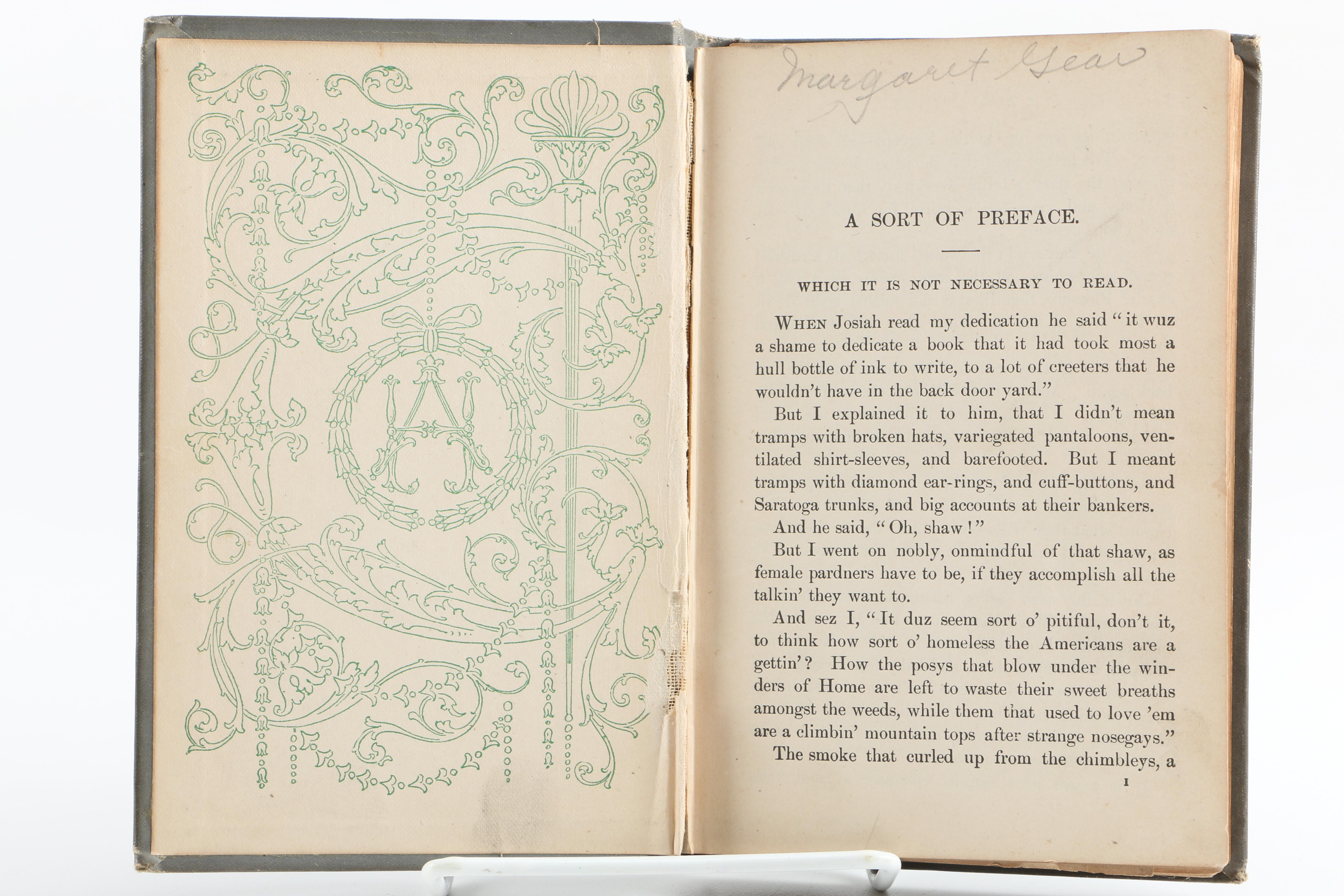 Margaret Gear

A SORT OF PREFACE.

WHICH IT IS NOT NECESSARY TO READ.

WHEN Josiah read my dedication he said "it wuz a shame to dedicate a book that it had took most a hull bottle of ink to write, to a lot of creeters that he wouldn't have in the back door yard."

But I explained it to him, that I didn't mean tramps with broken hats, variegated pantaloons, ventilated shirt-sleeves, and barefooted. But I meant tramps with diamond ear-rings, and cuff-buttons, and Saratoga trunks, and big accounts at their bankers.

And he said, "Oh, shaw!"

But I went on nobly, onmindful of that shaw, as female pardners have to be, if they accomplish all the talkin' they want to.

And sez I, "It duz seem sort o' pitiful, don't it, to think how sort o' homeless the Americans are a gettin'? How the posys that blow under the winders of Home are left to waste their sweet breaths amongst the weeds, while them that used to love 'em are a climbin' mountain tops after strange nosegays."

The smoke that curled up from the chimbleys, a

1